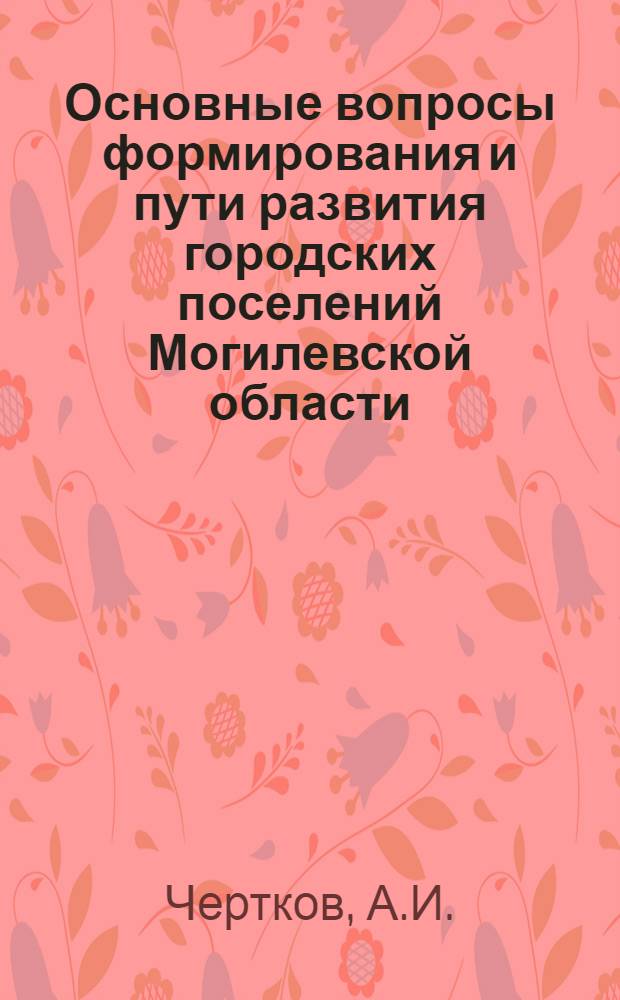 Основные вопросы формирования и пути развития городских поселений Могилевской области

Чертков, А.И.